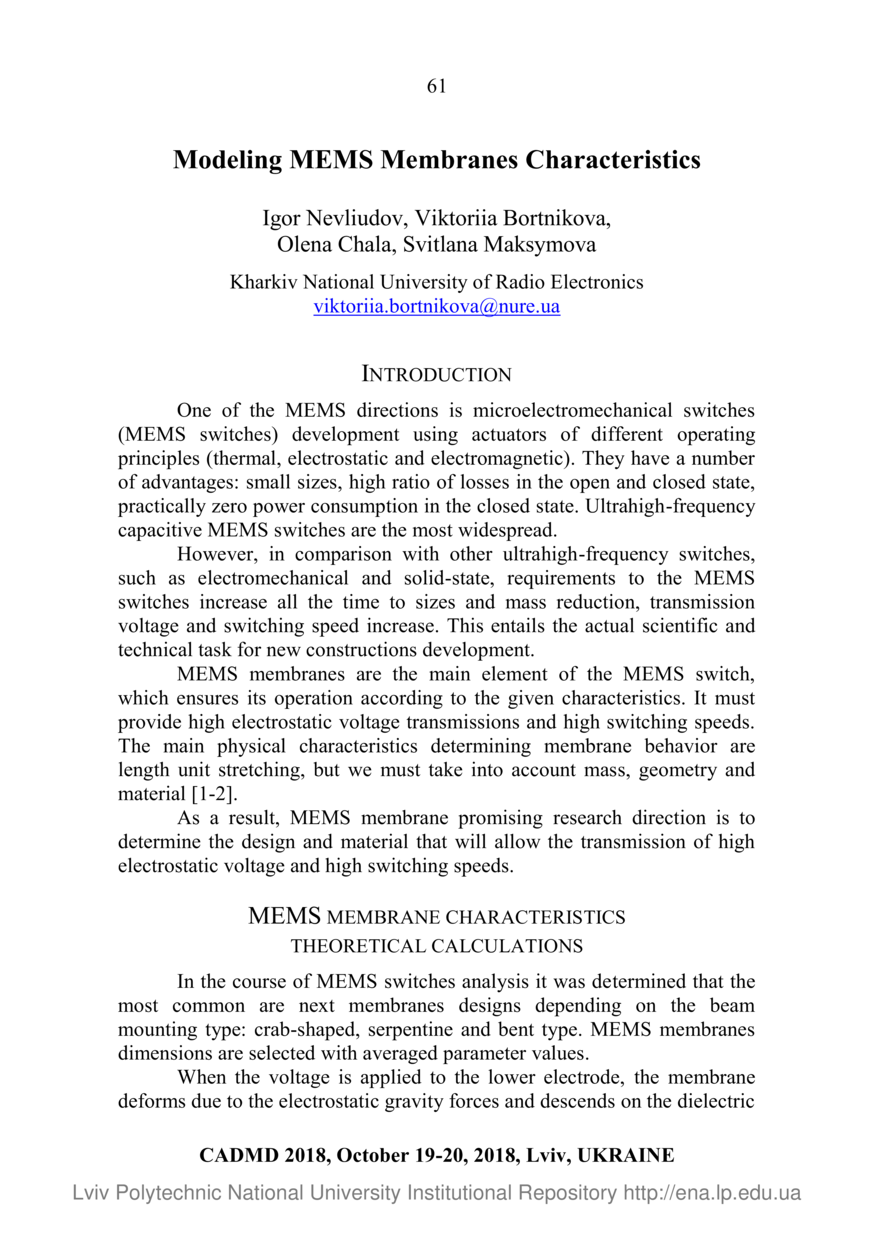 61

Modeling MEMS Membranes Characteristics

Igor Nevliudov, Viktoriia Bortnikova, Olena Chala, Svitlana Maksymova

Kharkiv National University of Radio Electronics
viktoriia.bortnikova@nure.ua

INTRODUCTION

One of the MEMS directions is microelectromechanical switches (MEMS switches) development using actuators of different operating principles (thermal, electrostatic and electromagnetic). They have a number of advantages: small sizes, high ratio of losses in the open and closed state, practically zero power consumption in the closed state. Ultrahigh-frequency capacitive MEMS switches are the most widespread.

However, in comparison with other ultrahigh-frequency switches, such as electromechanical and solid-state, requirements to the MEMS switches increase all the time to sizes and mass reduction, transmission voltage and switching speed increase. This entails the actual scientific and technical task for new constructions development.

MEMS membranes are the main element of the MEMS switch, which ensures its operation according to the given characteristics. It must provide high electrostatic voltage transmissions and high switching speeds. The main physical characteristics determining membrane behavior are length unit stretching, but we must take into account mass, geometry and material [1-2].

As a result, MEMS membrane promising research direction is to determine the design and material that will allow the transmission of high electrostatic voltage and high switching speeds.

MEMS MEMBRANE CHARACTERISTICS
THEORETICAL CALCULATIONS

In the course of MEMS switches analysis it was determined that the most common are next membranes designs depending on the beam mounting type: crab-shaped, serpentine and bent type. MEMS membranes dimensions are selected with averaged parameter values.

When the voltage is applied to the lower electrode, the membrane deforms due to the electrostatic gravity forces and descends on the dielectric

CADMD 2018, October 19-20, 2018, Lviv, UKRAINE

Lviv Polytechnic National University Institutional Repository http://ena.lp.edu.ua